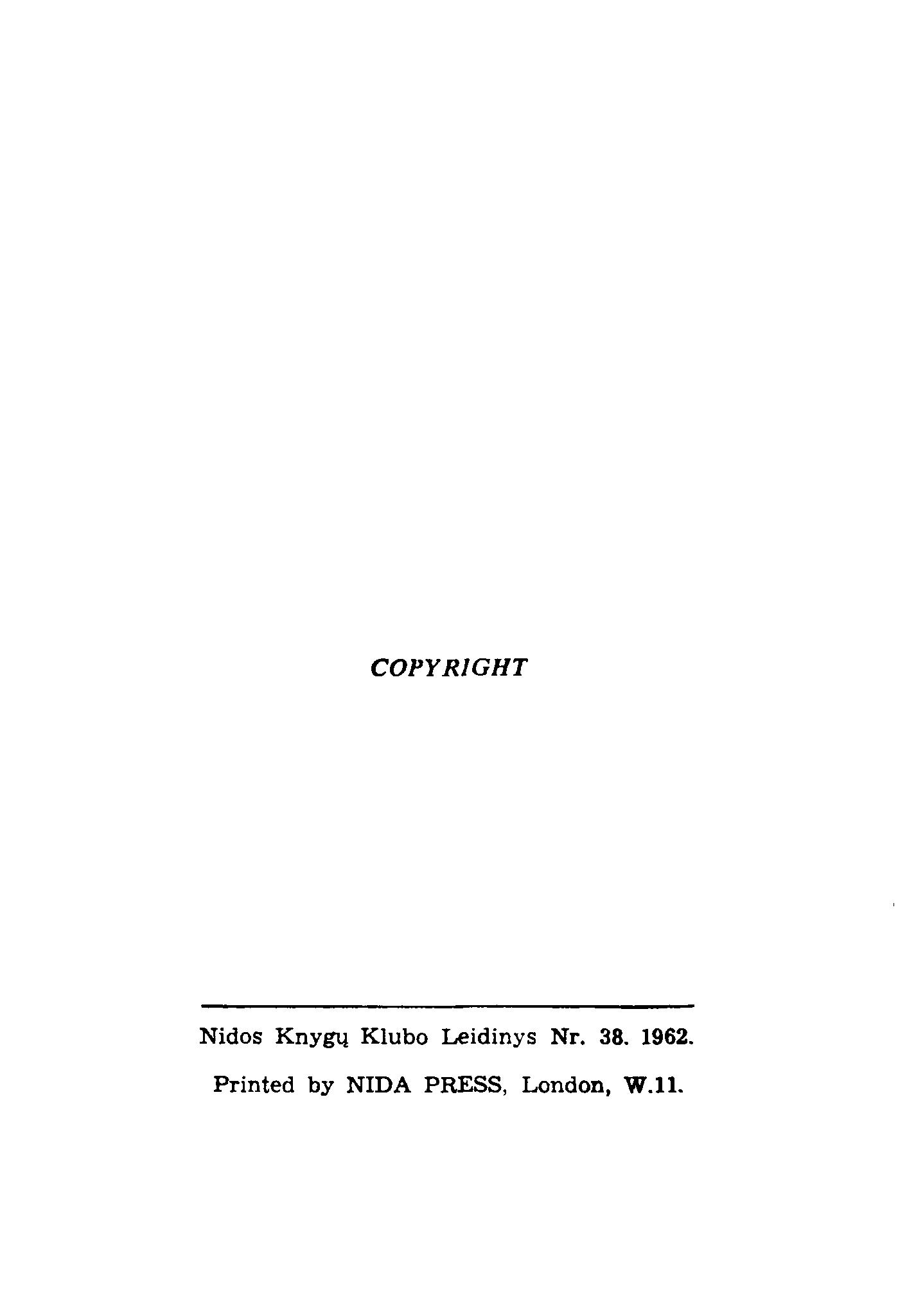 COPYRIGHT

Nidos Knygų Klubo Leidinys Nr. 38. 1962.

Printed by NIDA PRESS, London, W.11.